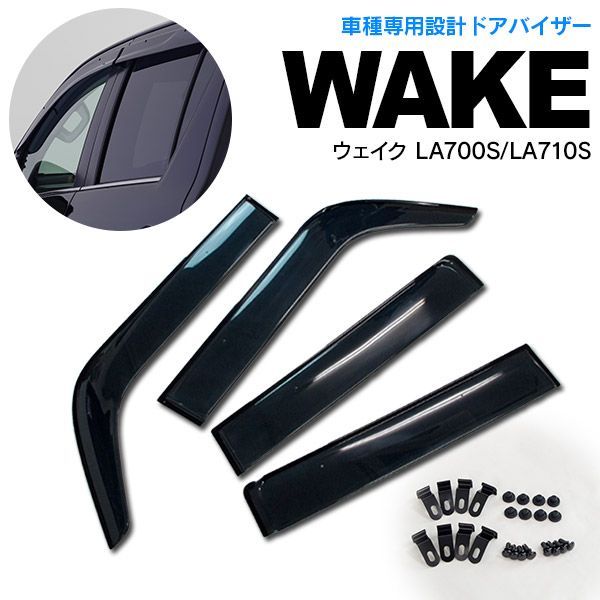 車種専用設計ドアバイザー
WAKE
ウェイク LA700S/LA710S